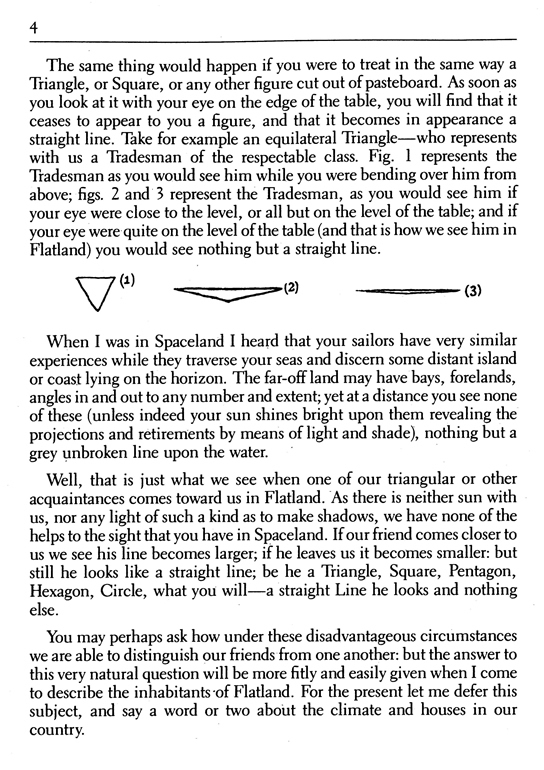 4

The same thing would happen if you were to treat in the same way a Triangle, or Square, or any other figure cut out of pasteboard. As soon as you look at it with your eye on the edge of the table, you will find that it ceases to appear to you a figure, and that it becomes in appearance a straight line. Take for example an equilateral Triangle—who represents with us a Tradesman of the respectable class. Fig. 1 represents the Tradesman as you would see him while you were bending over him from above; figs. 2 and 3 represent the Tradesman, as you would see him if your eye were close to the level, or all but on the level of the table; and if your eye were quite on the level of the table (and that is how we see him in Flatland) you would see nothing but a straight line.

(1) (2) (3)

When I was in Spaceland I heard that your sailors have very similar experiences while they traverse your seas and discern some distant island or coast lying on the horizon. The far-off land may have bays, forelands, angles in and out to any number and extent; yet at a distance you see none of these (unless indeed your sun shines bright upon them revealing the projections and retirements by means of light and shade), nothing but a grey unbroken line upon the water.

Well, that is just what we see when one of our triangular or other acquaintances comes toward us in Flatland. As there is neither sun with us, nor any light of such a kind as to make shadows, we have none of the helps to the sight that you have in Spaceland. If our friend comes closer to us we see his line becomes larger; if he leaves us it becomes smaller: but still he looks like a straight line; be he a Triangle, Square, Pentagon, Hexagon, Circle, what you will—a straight Line he looks and nothing else.

You may perhaps ask how under these disadvantageous circumstances we are able to distinguish our friends from one another: but the answer to this very natural question will be more fitly and easily given when I come to describe the inhabitants of Flatland. For the present let me defer this subject, and say a word or two about the climate and houses in our country.